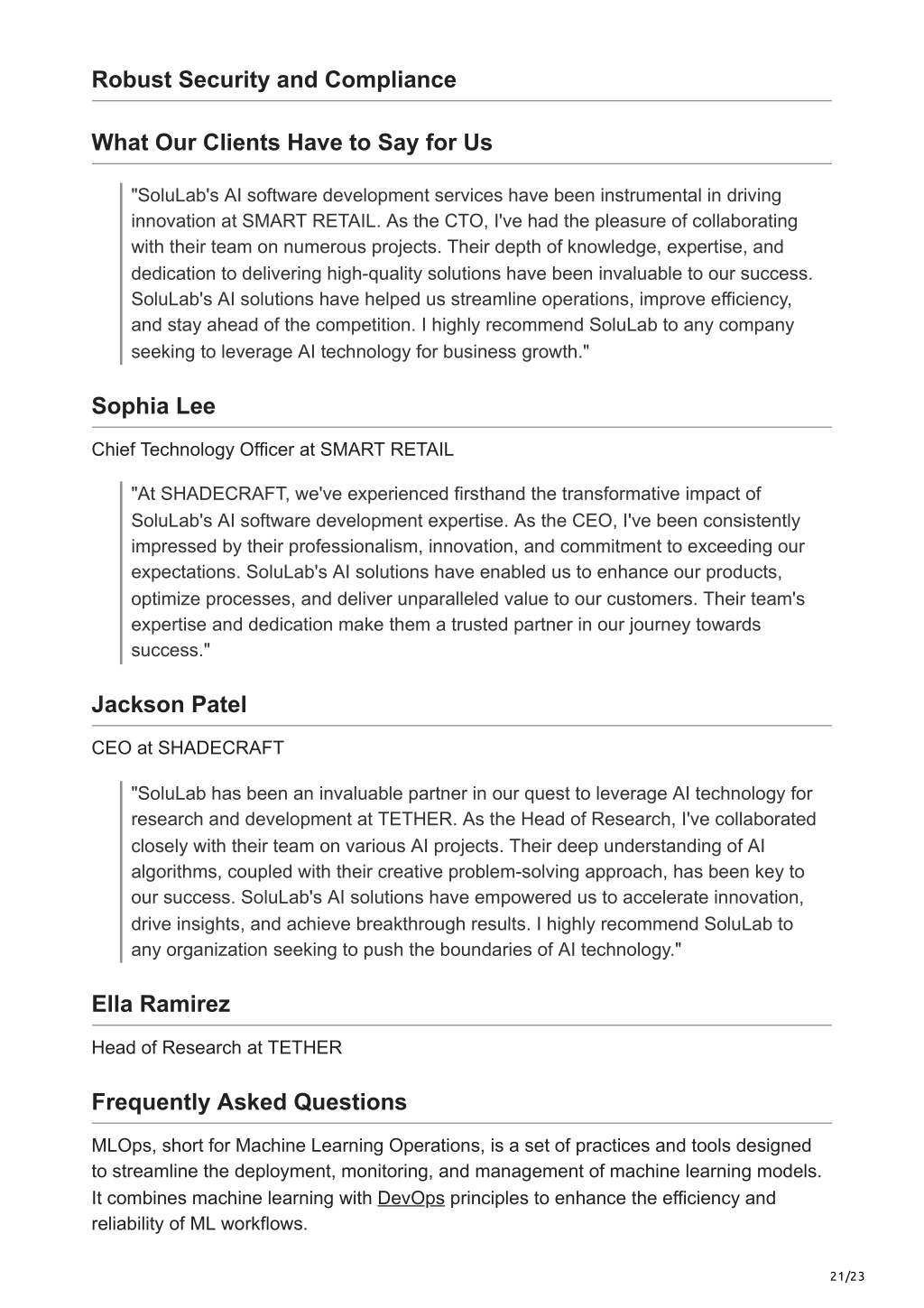 Robust Security and Compliance

What Our Clients Have to Say for Us

"SoluLab's AI software development services have been instrumental in driving innovation at SMART RETAIL. As the CTO, I've had the pleasure of collaborating with their team on numerous projects. Their depth of knowledge, expertise, and dedication to delivering high-quality solutions have been invaluable to our success. SoluLab's AI solutions have helped us streamline operations, improve efficiency, and stay ahead of the competition. I highly recommend SoluLab to any company seeking to leverage AI technology for business growth."

Sophia Lee

Chief Technology Officer at SMART RETAIL

"At SHADECRAFT, we've experienced firsthand the transformative impact of SoluLab's AI software development expertise. As the CEO, I've been consistently impressed by their professionalism, innovation, and commitment to exceeding our expectations. SoluLab's AI solutions have enabled us to enhance our products, optimize processes, and deliver unparalleled value to our customers. Their team's expertise and dedication make them a trusted partner in our journey towards success."

Jackson Patel

CEO at SHADECRAFT

"SoluLab has been an invaluable partner in our quest to leverage AI technology for research and development at TETHER. As the Head of Research, I've collaborated closely with their team on various AI projects. Their deep understanding of AI algorithms, coupled with their creative problem-solving approach, has been key to our success. SoluLab's AI solutions have empowered us to accelerate innovation, drive insights, and achieve breakthrough results. I highly recommend SoluLab to any organization seeking to push the boundaries of AI technology."

Ella Ramirez

Head of Research at TETHER

Frequently Asked Questions

MLOps, short for Machine Learning Operations, is a set of practices and tools designed to streamline the deployment, monitoring, and management of machine learning models. It combines machine learning with DevOps principles to enhance the efficiency and reliability of ML workflows.

21/23